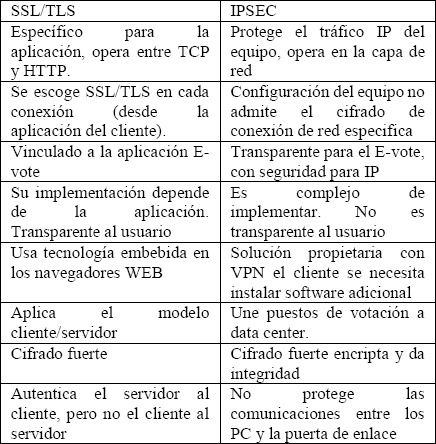 | SSL/TLS | IPSEC |
|---|---|
| Específico para la aplicación, opera entre TCP y HTTP. | Protege el tráfico IP del equipo, opera en la capa de red |
| Se escoge SSL/TLS en cada conexión (desde la aplicación del cliente). | Configuración del equipo no admite el cifrado de conexión de red especifica |
| Vinculado a la aplicación E-vote | Transparente para el E-vote, con seguridad para IP |
| Su implementación depende de la aplicación. Transparente al usuario | Es complejo de implementar. No es transparente al usuario |
| Usa tecnología embebida en los navegadores WEB | Solución propietaria con VPN el cliente se necesita instalar software adicional |
| Aplica el modelo cliente/servidor | Une puestos de votación a data center. |
| Cifrado fuerte | Cifrado fuerte encripta y da integridad |
| Autentica el servidor al cliente, pero no el cliente al servidor | No protege las comunicaciones entre los PC y la puerta de enlace |